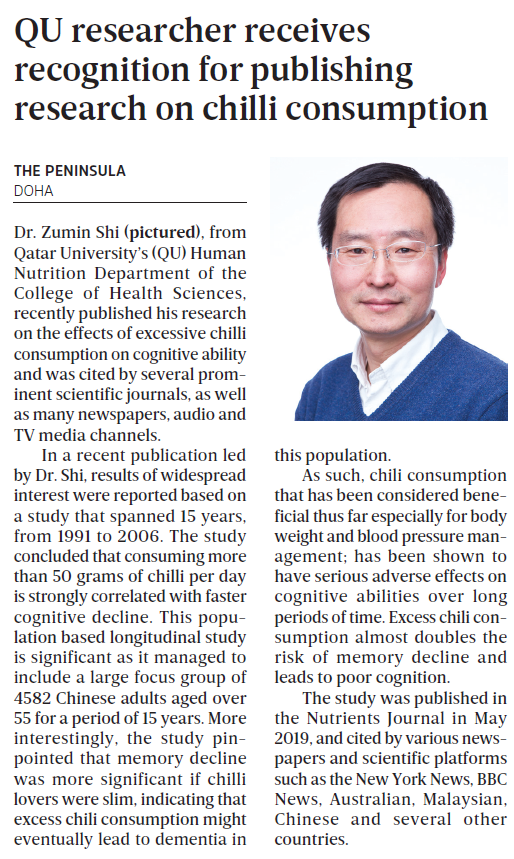 QU researcher receives recognition for publishing research on chilli consumption

THE PENINSULA
DOHA

Dr. Zumin Shi (pictured), from Qatar University's (QU) Human Nutrition Department of the College of Health Sciences, recently published his research on the effects of excessive chilli consumption on cognitive ability and was cited by several prominent scientific journals, as well as many newspapers, audio and TV media channels.

In a recent publication led by Dr. Shi, results of widespread interest were reported based on a study that spanned 15 years, from 1991 to 2006. The study concluded that consuming more than 50 grams of chilli per day is strongly correlated with faster cognitive decline. This population based longitudinal study is significant as it managed to include a large focus group of 4582 Chinese adults aged over 55 for a period of 15 years. More interestingly, the study pinpointed that memory decline was more significant if chilli lovers were slim, indicating that excess chili consumption might eventually lead to dementia in this population.

As such, chili consumption that has been considered beneficial thus far especially for body weight and blood pressure management; has been shown to have serious adverse effects on cognitive abilities over long periods of time. Excess chili consumption almost doubles the risk of memory decline and leads to poor cognition.

The study was published in the Nutrients Journal in May 2019, and cited by various newspapers and scientific platforms such as the New York News, BBC News, Australian, Malaysian, Chinese and several other countries.